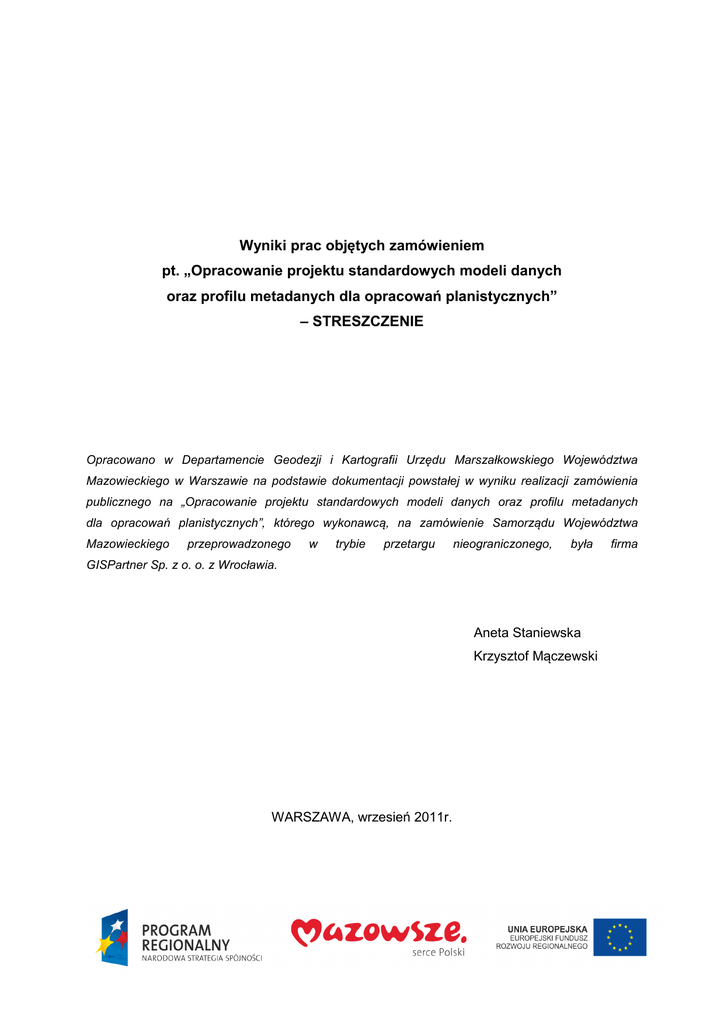 Wyniki prac objętych zamówieniem
pt. „Opracowanie projektu standardowych modeli danych oraz profilu metadanych dla opracowań planistycznych”
– STRESZCZENIE

Opracowano w Departamencie Geodezji i Kartografii Urzędu Marszałkowskiego Województwa Mazowieckiego w Warszawie na podstawie dokumentacji powstałej w wyniku realizacji zamówienia publicznego na „Opracowanie projektu standardowych modeli danych oraz profilu metadanych dla opracowań planistycznych”, którego wykonawcą, na zamówienie Samorządu Województwa Mazowieckiego przeprowadzonego w trybie przetargu nieograniczonego, była firma GISPartner Sp. z o. o. z Wrocławia.

Aneta Staniewska
Krzysztof Mączewski

WARSZAWA, wrzesień 2011r.

PROGRAM REGIONALNY
NARODOWA STRATEGIA SPÓJNOŚCI

Mazowsze.
serce Polski

UNIA EUROPEJSKA
EUROPEJSKI FUNDUSZ ROZWOJU REGIONALNEGO